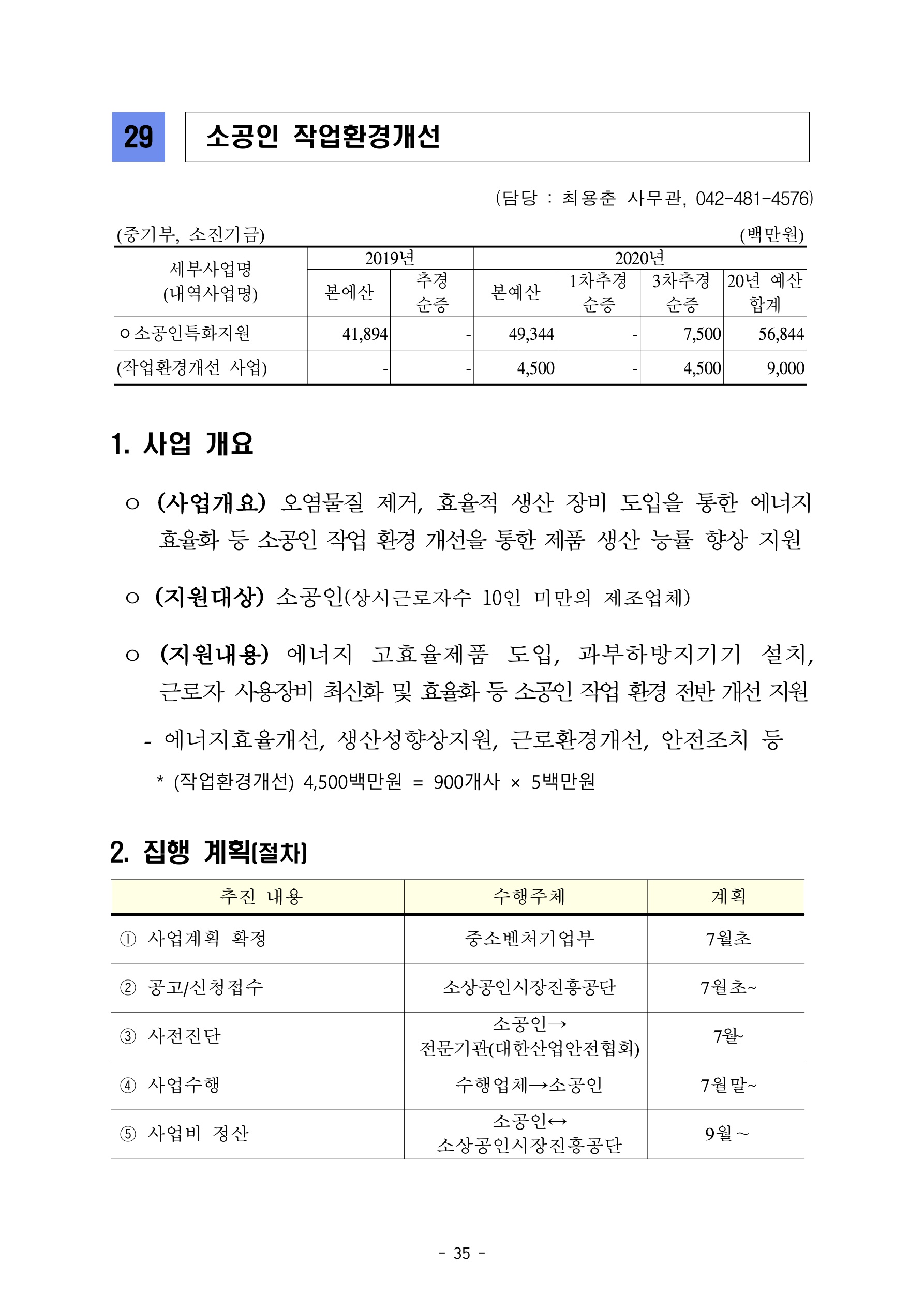 29

소공인 작업환경개선

(담당 : 최용춘 사무관, 042-481-4576)

(중기부, 소진기금) (백만원)

| 세부사업명 (내역사업명) | 2019년 본예산 | 2019년 추경 순증 | 2020년 본예산 | 2020년 1차추경 순증 | 2020년 3차추경 순증 | 2020년 20년 예산 합계 |
|---|---|---|---|---|---|---|
| ㅇ소공인특화지원 | 41,894 | - | 49,344 | - | 7,500 | 56,844 |
| (작업환경개선 사업) | - | - | 4,500 | - | 4,500 | 9,000 |

1. 사업 개요

○ (사업개요) 오염물질 제거, 효율적 생산 장비 도입을 통한 에너지 효율화 등 소공인 작업 환경 개선을 통한 제품 생산 능률 향상 지원

○ (지원대상) 소공인(상시근로자수 10인 미만의 제조업체)

○ (지원내용) 에너지 고효율제품 도입, 과부하방지기기 설치, 근로자 사용장비 최신화 및 효율화 등 소공인 작업 환경 전반 개선 지원

- 에너지효율개선, 생산성향상지원, 근로환경개선, 안전조치 등

* (작업환경개선) 4,500백만원 = 900개사 × 5백만원

2. 집행 계획(절차)

| 추진 내용 | 수행주체 | 계획 |
|---|---|---|
| ① 사업계획 확정 | 중소벤처기업부 | 7월초 |
| ② 공고/신청접수 | 소상공인시장진흥공단 | 7월초~ |
| ③ 사전진단 | 소공인→ 전문기관(대한산업안전협회) | 7월~ |
| ④ 사업수행 | 수행업체→소공인 | 7월말~ |
| ⑤ 사업비 정산 | 소공인↔ 소상공인시장진흥공단 | 9월 ~ |

- 35 -